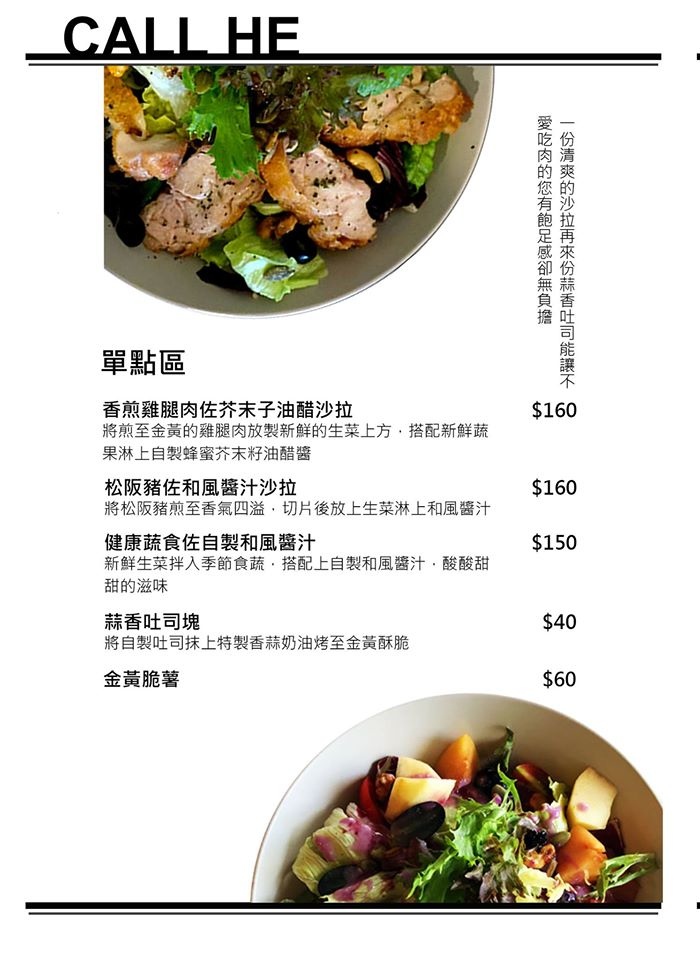 CALL HE

一份清爽的沙拉再來份蒜香吐司能讓不愛吃肉的您有飽足感卻無負擔

單點區

香煎雞腿肉佐芥末子油醋沙拉 $160
將煎至金黃的雞腿肉放製新鮮的生菜上方，搭配新鮮蔬果淋上自製蜂蜜芥末籽油醋醬

松阪豬佐和風醬汁沙拉 $160
將松阪豬煎至香氣四溢，切片後放上生菜淋上和風醬汁

健康蔬食佐自製和風醬汁 $150
新鮮生菜拌入季節食蔬，搭配上自製和風醬汁，酸酸甜甜的滋味

蒜香吐司塊 $40
將自製吐司抹上特製香蒜奶油烤至金黃酥脆

金黃脆薯 $60